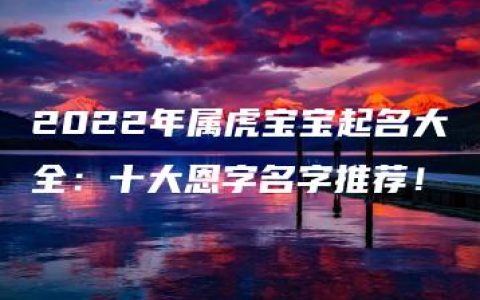 2022年属虎宝宝起名大全：十大恩字名字推荐！